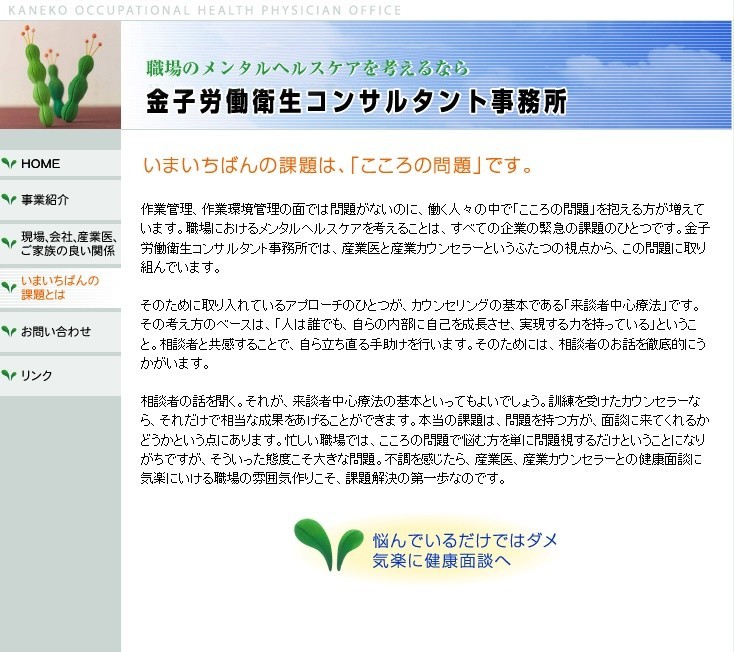 KANEKO OCCUPATIONAL HEALTH PHYSICIAN OFFICE

職場のメンタルヘルスケアを考えるなら
金子労働衛生コンサルタント事務所

HOME
事業紹介
現場、会社、産業医、ご家族の良い関係
いまいちばんの課題とは
お問い合わせ
リンク

いまいちばんの課題は、「こころの問題」です。

作業管理、作業環境管理の面では問題がないのに、働く人々の中で「こころの問題」を抱える方が増えています。職場におけるメンタルヘルスケアを考えることは、すべての企業の緊急の課題のひとつです。金子労働衛生コンサルタント事務所では、産業医と産業カウンセラーというふたつの視点から、この問題に取り組んでいます。

そのために取り入れているアプローチのひとつが、カウンセリングの基本である「来談者中心療法」です。その考え方のベースは、「人は誰でも、自らの内部に自己を成長させ、実現する力を持っている」ということ。相談者と共感することで、自ら立ち直る手助けを行います。そのためには、相談者のお話を徹底的にうかがいます。

相談者の話を聞く。それが、来談者中心療法の基本といってもよいでしょう。訓練を受けたカウンセラーなら、それだけで相当な成果をあげることができます。本当の課題は、問題を持つ方が、面談に来てくれるかどうかという点にあります。忙しい職場では、こころの問題で悩む方を単に問題視するだけということになりがちですが、そういった態度こそ大きな問題。不調を感じたら、産業医、産業カウンセラーとの健康面談に気楽にいける職場の雰囲気作りこそ、課題解決の第一歩なのです。

悩んでいるだけではダメ
気楽に健康面談へ